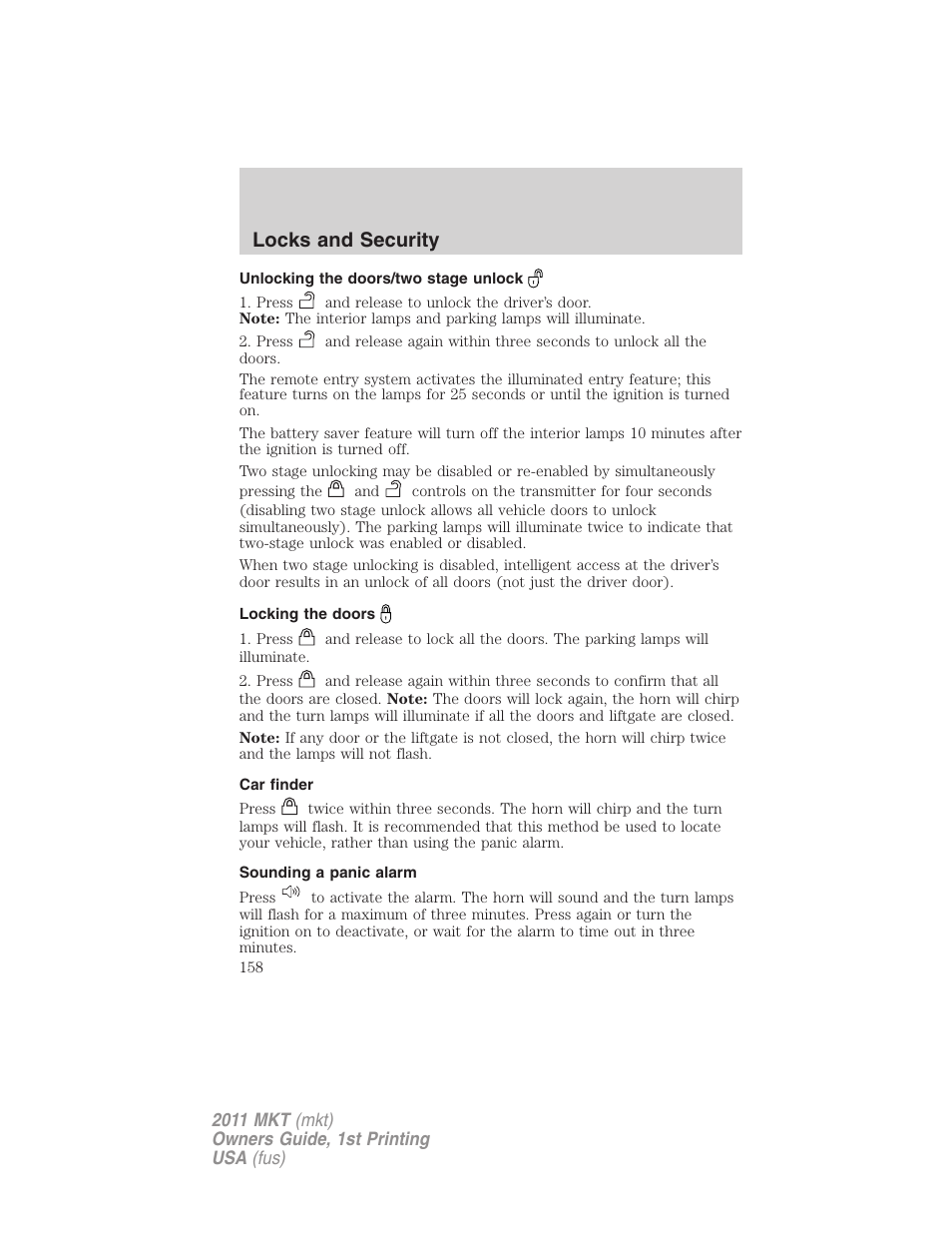 Locks and Security

Unlocking the doors/two stage unlock

1. Press and release to unlock the driver's door.
Note: The interior lamps and parking lamps will illuminate.

2. Press and release again within three seconds to unlock all the doors.

The remote entry system activates the illuminated entry feature; this feature turns on the lamps for 25 seconds or until the ignition is turned on.

The battery saver feature will turn off the interior lamps 10 minutes after the ignition is turned off.

Two stage unlocking may be disabled or re-enabled by simultaneously pressing the and controls on the transmitter for four seconds (disabling two stage unlock allows all vehicle doors to unlock simultaneously). The parking lamps will illuminate twice to indicate that two-stage unlock was enabled or disabled.

When two stage unlocking is disabled, intelligent access at the driver's door results in an unlock of all doors (not just the driver door).

Locking the doors

1. Press and release to lock all the doors. The parking lamps will illuminate.

2. Press and release again within three seconds to confirm that all the doors are closed. Note: The doors will lock again, the horn will chirp and the turn lamps will illuminate if all the doors and liftgate are closed.

Note: If any door or the liftgate is not closed, the horn will chirp twice and the lamps will not flash.

Car finder

Press twice within three seconds. The horn will chirp and the turn lamps will flash. It is recommended that this method be used to locate your vehicle, rather than using the panic alarm.

Sounding a panic alarm

Press to activate the alarm. The horn will sound and the turn lamps will flash for a maximum of three minutes. Press again or turn the ignition on to deactivate, or wait for the alarm to time out in three minutes.

158

2011 MKT (mkt)
Owners Guide, 1st Printing
USA (fus)